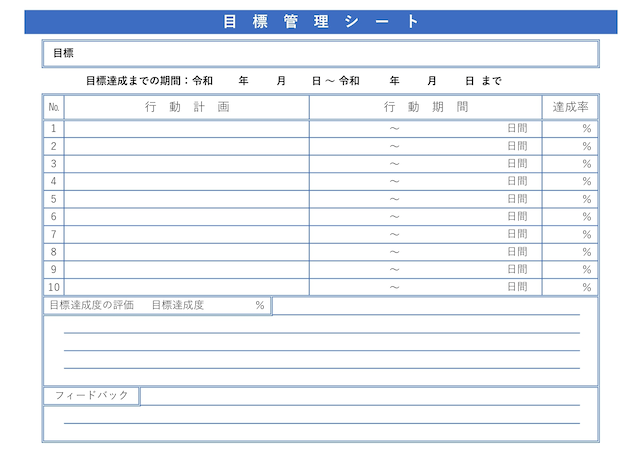 目 標 管 理 シ ー ト

目標

目標達成までの期間：令和　年　月　日 ～ 令和　年　月　日 まで

| No. | 行 動 計 画 | 行 動 期 間 | 達成率 |
|---|---|---|---|
| 1 | | ～　日間 | % |
| 2 | | ～　日間 | % |
| 3 | | ～　日間 | % |
| 4 | | ～　日間 | % |
| 5 | | ～　日間 | % |
| 6 | | ～　日間 | % |
| 7 | | ～　日間 | % |
| 8 | | ～　日間 | % |
| 9 | | ～　日間 | % |
| 10 | | ～　日間 | % |

目標達成度の評価　目標達成度　%

フィードバック